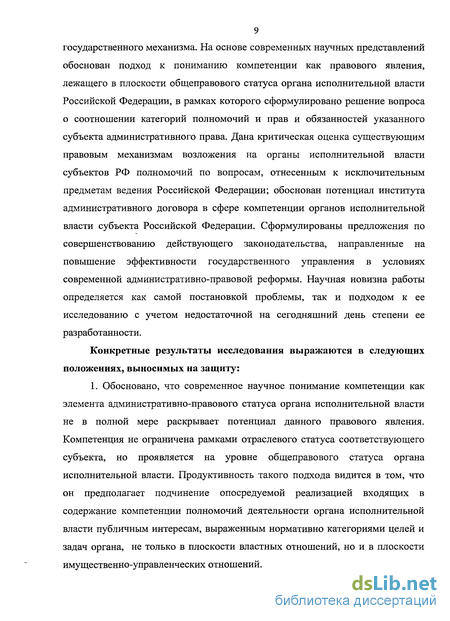 9

государственного механизма. На основе современных научных представлений обоснован подход к пониманию компетенции как правового явления, лежащего в плоскости общеправового статуса органа исполнительной власти Российской Федерации, в рамках которого сформулировано решение вопроса о соотношении категорий полномочий и прав и обязанностей указанного субъекта административного права. Дана критическая оценка существующим правовым механизмам возложения на органы исполнительной власти субъектов РФ полномочий по вопросам, отнесенным к исключительным предметам ведения Российской Федерации; обоснован потенциал института административного договора в сфере компетенции органов исполнительной власти субъекта Российской Федерации. Сформулированы предложения по совершенствованию действующего законодательства, направленные на повышение эффективности государственного управления в условиях современной административно-правовой реформы. Научная новизна работы определяется как самой постановкой проблемы, так и подходом к ее исследованию с учетом недостаточной на сегодняшний день степени ее разработанности.

Конкретные результаты исследования выражаются в следующих положениях, выносимых на защиту:

1. Обосновано, что современное научное понимание компетенции как элемента административно-правового статуса органа исполнительной власти не в полной мере раскрывает потенциал данного правового явления. Компетенция не ограничена рамками отраслевого статуса соответствующего субъекта, но проявляется на уровне общеправового статуса органа исполнительной власти. Продуктивность такого подхода видится в том, что он предполагает подчинение опосредуемой реализацией входящих в содержание компетенции полномочий деятельности органа исполнительной власти публичным интересам, выраженным нормативно категориями целей и задач органа, не только в плоскости властных отношений, но и в плоскости имущественно-управленческих отношений.

dsLib.net
библиотека диссертаций